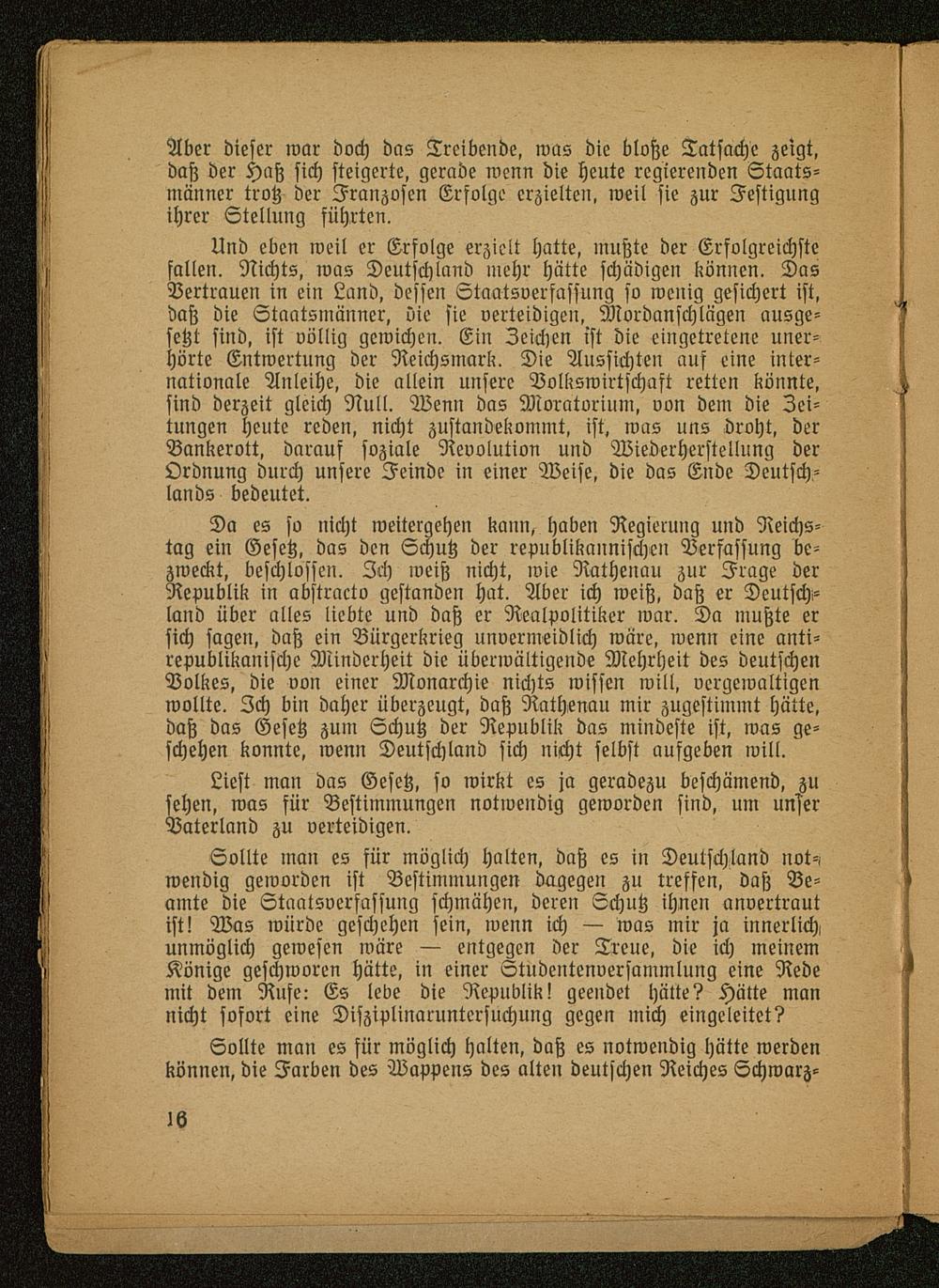 Aber dieser war doch das Treibende, was die bloße Tatsache zeigt, daß der Haß sich steigerte, gerade wenn die heute regierenden Staatsmänner trotz der Franzosen Erfolge erzielten, weil sie zur Festigung ihrer Stellung führten.

Und eben weil er Erfolge erzielt hatte, mußte der Erfolgreichste fallen. Nichts, was Deutschland mehr hätte schädigen können. Das Vertrauen in ein Land, dessen Staatsverfassung so wenig gesichert ist, daß die Staatsmänner, die sie verteidigen, Mordanschlägen ausgesetzt sind, ist völlig gewichen. Ein Zeichen ist die eingetretene unerhörte Entwertung der Reichsmark. Die Aussichten auf eine internationale Anleihe, die allein unsere Volkswirtschaft retten könnte, sind derzeit gleich Null. Wenn das Moratorium, von dem die Zeitungen heute reden, nicht zustandekommt, ist, was uns droht, der Bankerott, darauf soziale Revolution und Wiederherstellung der Ordnung durch unsere Feinde in einer Weise, die das Ende Deutschlands bedeutet.

Da es so nicht weitergehen kann, haben Regierung und Reichstag ein Gesetz, das den Schutz der republikannischen Verfassung bezweckt, beschlossen. Ich weiß nicht, wie Rathenau zur Frage der Republik in abstracto gestanden hat. Aber ich weiß, daß er Deutschland über alles liebte und daß er Realpolitiker war. Da mußte er sich sagen, daß ein Bürgerkrieg unvermeidlich wäre, wenn eine antirepublikanische Minderheit die überwältigende Mehrheit des deutschen Volkes, die von einer Monarchie nichts wissen will, vergewaltigen wollte. Ich bin daher überzeugt, daß Rathenau mir zugestimmt hätte, daß das Gesetz zum Schutz der Republik das mindeste ist, was geschehen konnte, wenn Deutschland sich nicht selbst aufgeben will.

Liest man das Gesetz, so wirkt es ja geradezu beschämend, zu sehen, was für Bestimmungen notwendig geworden sind, um unser Vaterland zu verteidigen.

Sollte man es für möglich halten, daß es in Deutschland notwendig geworden ist Bestimmungen dagegen zu treffen, daß Beamte die Staatsverfassung schmähen, deren Schutz ihnen anvertraut ist! Was würde geschehen sein, wenn ich — was mir ja innerlich unmöglich gewesen wäre — entgegen der Treue, die ich meinem Könige geschworen hätte, in einer Studentenversammlung eine Rede mit dem Rufe: Es lebe die Republik! geendet hätte? Hätte man nicht sofort eine Disziplinaruntersuchung gegen mich eingeleitet?

Sollte man es für möglich halten, daß es notwendig hätte werden können, die Farben des Wappens des alten deutschen Reiches Schwarz-

16